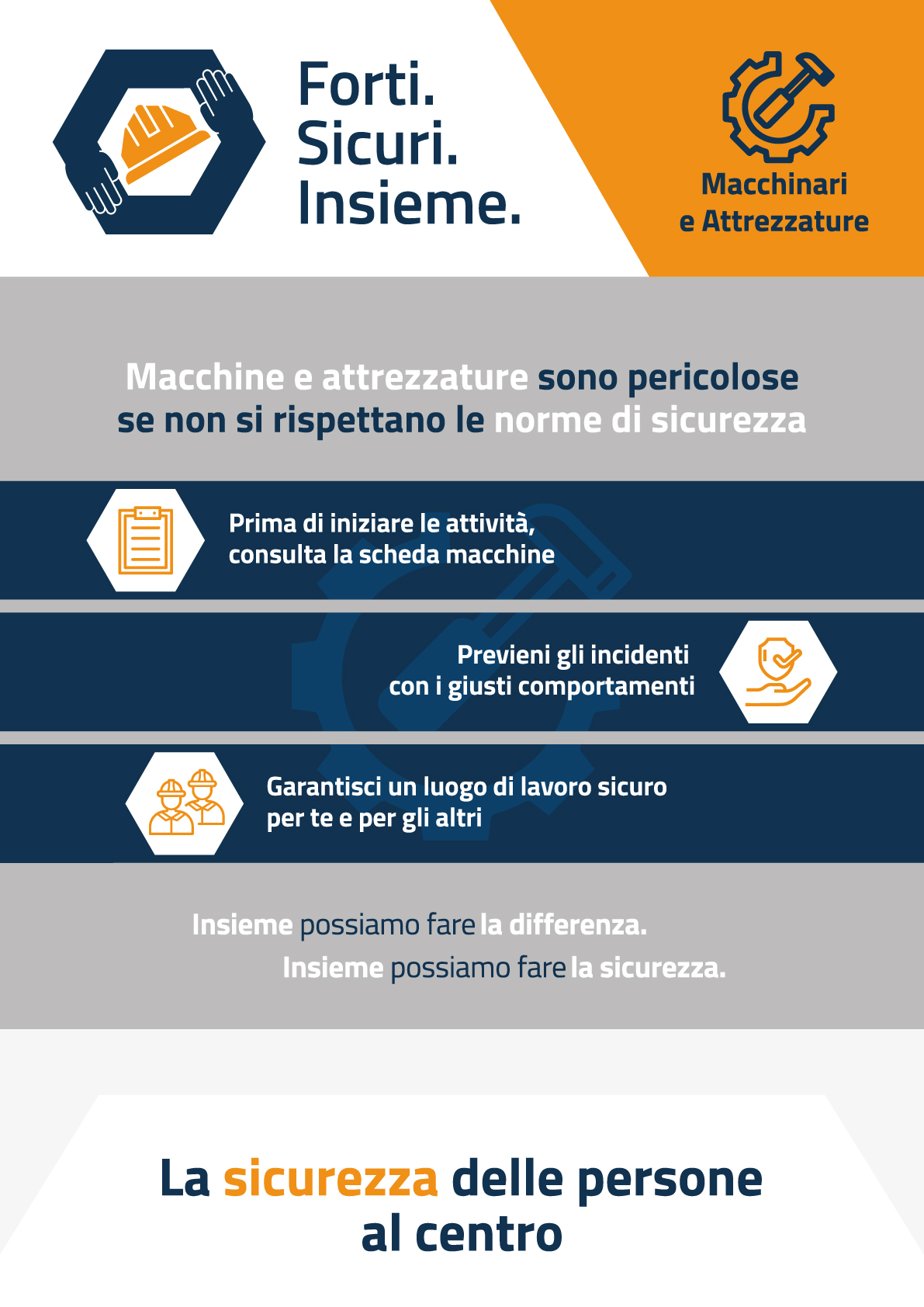 Forti.
Sicuri.
Insieme.

Macchinari
e Attrezzature

Macchine e attrezzature sono pericolose se non si rispettano le norme di sicurezza

Prima di iniziare le attività, consulta la scheda macchine

Previeni gli incidenti con i giusti comportamenti

Garantisci un luogo di lavoro sicuro per te e per gli altri

Insieme possiamo fare la differenza.
Insieme possiamo fare la sicurezza.

La sicurezza delle persone al centro